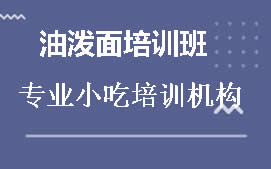 油泼面培训班

专业小吃培训机构